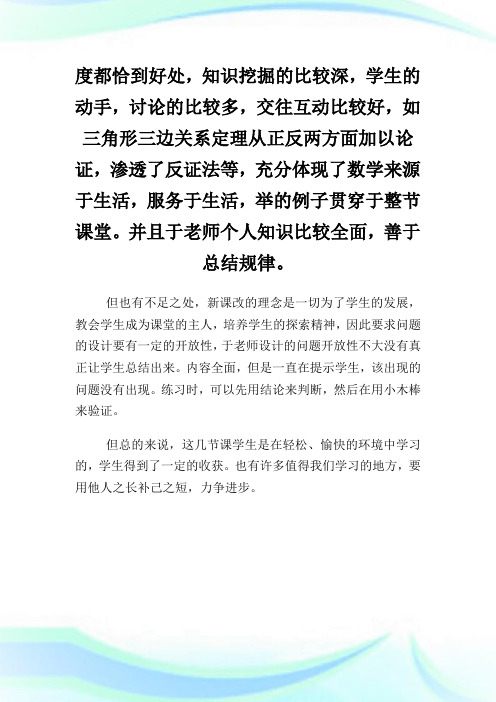 度都恰到好处，知识挖掘的比较深，学生的动手，讨论的比较多，交往互动比较好，如三角形三边关系定理从正反两方面加以论证，渗透了反证法等，充分体现了数学来源于生活，服务于生活，举的例子贯穿于整节课堂。并且于老师个人知识比较全面，善于总结规律。

但也有不足之处，新课改的理念是一切为了学生的发展，教会学生成为课堂的主人，培养学生的探索精神，因此要求问题的设计要有一定的开放性，于老师设计的问题开放性不大没有真正让学生总结出来。内容全面，但是一直在提示学生，该出现的问题没有出现。练习时，可以先用结论来判断，然后在用小木棒来验证。

但总的来说，这几节课学生是在轻松、愉快的环境中学习的，学生得到了一定的收获。也有许多值得我们学习的地方，要用他人之长补己之短，力争进步。